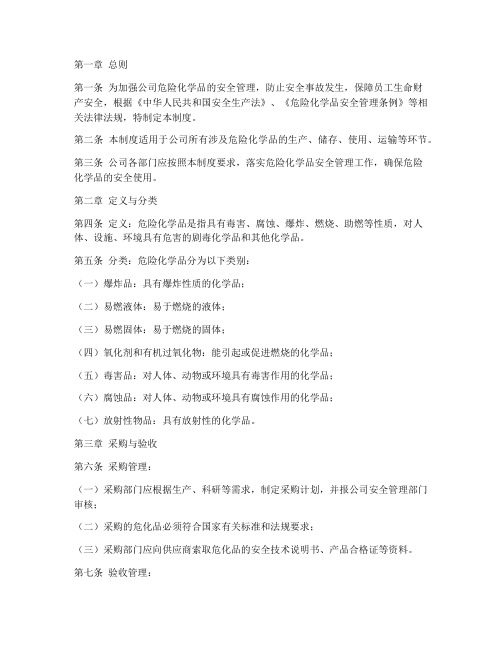 第一章 总则

第一条 为加强公司危险化学品的安全管理，防止安全事故发生，保障员工生命财产安全，根据《中华人民共和国安全生产法》、《危险化学品安全管理条例》等相关法律法规，特制定本制度。

第二条 本制度适用于公司所有涉及危险化学品的生产、储存、使用、运输等环节。

第三条 公司各部门应按照本制度要求，落实危险化学品安全管理工作，确保危险化学品的安全使用。

第二章 定义与分类

第四条 定义：危险化学品是指具有毒害、腐蚀、爆炸、燃烧、助燃等性质，对人体、设施、环境具有危害的剧毒化学品和其他化学品。

第五条 分类：危险化学品分为以下类别：

（一）爆炸品：具有爆炸性质的化学品；

（二）易燃液体：易于燃烧的液体；

（三）易燃固体：易于燃烧的固体；

（四）氧化剂和有机过氧化物：能引起或促进燃烧的化学品；

（五）毒害品：对人体、动物或环境具有毒害作用的化学品；

（六）腐蚀品：对人体、动物或环境具有腐蚀作用的化学品；

（七）放射性物品：具有放射性的化学品。

第三章 采购与验收

第六条 采购管理：

（一）采购部门应根据生产、科研等需求，制定采购计划，并报公司安全管理部门审核；

（二）采购的危化品必须符合国家有关标准和法规要求；

（三）采购部门应向供应商索取危化品的安全技术说明书、产品合格证等资料。

第七条 验收管理：